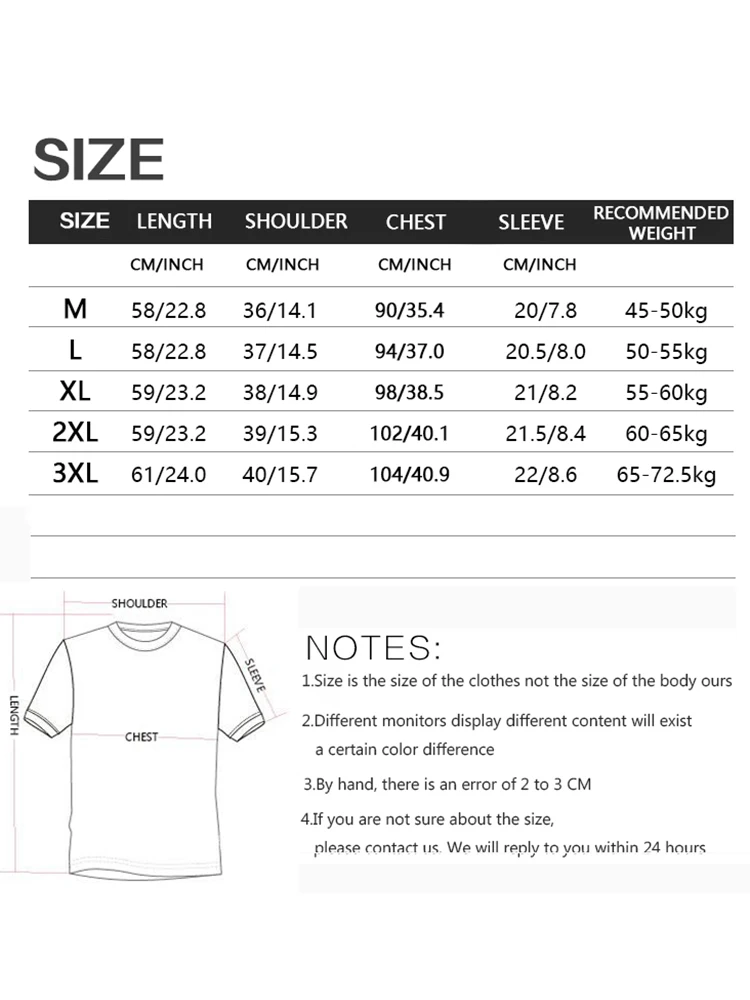 SIZE

| SIZE | LENGTH | SHOULDER | CHEST | SLEEVE | RECOMMENDED WEIGHT |
|---|---|---|---|---|---|
| | CM/INCH | CM/INCH | CM/INCH | CM/INCH | |
| M | 58/22.8 | 36/14.1 | 90/35.4 | 20/7.8 | 45-50kg |
| L | 58/22.8 | 37/14.5 | 94/37.0 | 20.5/8.0 | 50-55kg |
| XL | 59/23.2 | 38/14.9 | 98/38.5 | 21/8.2 | 55-60kg |
| 2XL | 59/23.2 | 39/15.3 | 102/40.1 | 21.5/8.4 | 60-65kg |
| 3XL | 61/24.0 | 40/15.7 | 104/40.9 | 22/8.6 | 65-72.5kg |

SHOULDER
SLEEVE
LENGTH
CHEST

NOTES:
1.Size is the size of the clothes not the size of the body ours

2.Different monitors display different content will exist a certain color difference

3.By hand, there is an error of 2 to 3 CM

4.If you are not sure about the size, please contact us. We will reply to you within 24 hours